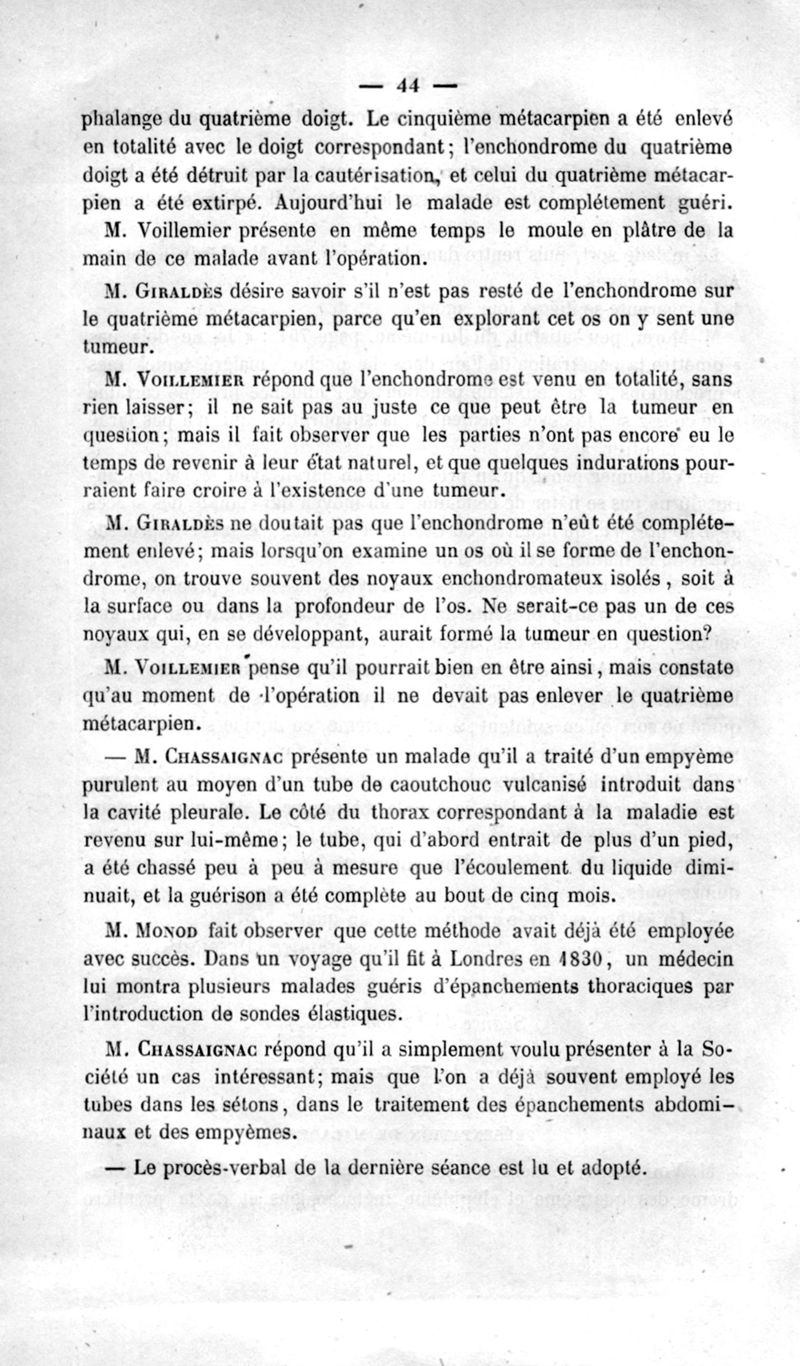 — 44 —

phalange du quatrième doigt. Le cinquième métacarpien a été enlevé en totalité avec le doigt correspondant; l'enchondrome du quatrième doigt a été détruit par la cautérisation, et celui du quatrième métacarpien a été extirpé. Aujourd'hui le malade est complétement guéri.

M. Voillemier présente en même temps le moule en plâtre de la main de ce malade avant l'opération.

M. Giraldès désire savoir s'il n'est pas resté de l'enchondrome sur le quatrième métacarpien, parce qu'en explorant cet os on y sent une tumeur.

M. Voillemier répond que l'enchondrome est venu en totalité, sans rien laisser; il ne sait pas au juste ce que peut être la tumeur en question; mais il fait observer que les parties n'ont pas encore eu le temps de revenir à leur état naturel, et que quelques indurations pourraient faire croire à l'existence d'une tumeur.

M. Giraldès ne doutait pas que l'enchondrome n'eût été complétement enlevé; mais lorsqu'on examine un os où il se forme de l'enchondrome, on trouve souvent des noyaux enchondromateux isolés, soit à la surface ou dans la profondeur de l'os. Ne serait-ce pas un de ces noyaux qui, en se développant, aurait formé la tumeur en question?

M. Voillemier pense qu'il pourrait bien en être ainsi, mais constate qu'au moment de l'opération il ne devait pas enlever le quatrième métacarpien.

— M. Chassaignac présente un malade qu'il a traité d'un empyème purulent au moyen d'un tube de caoutchouc vulcanisé introduit dans la cavité pleurale. Le côté du thorax correspondant à la maladie est revenu sur lui-même; le tube, qui d'abord entrait de plus d'un pied, a été chassé peu à peu à mesure que l'écoulement du liquide diminuait, et la guérison a été complète au bout de cinq mois.

M. Monod fait observer que cette méthode avait déjà été employée avec succès. Dans un voyage qu'il fit à Londres en 1830, un médecin lui montra plusieurs malades guéris d'épanchements thoraciques par l'introduction de sondes élastiques.

M. Chassaignac répond qu'il a simplement voulu présenter à la Société un cas intéressant; mais que l'on a déjà souvent employé les tubes dans les sétons, dans le traitement des épanchements abdominaux et des empyèmes.

— Le procès-verbal de la dernière séance est lu et adopté.